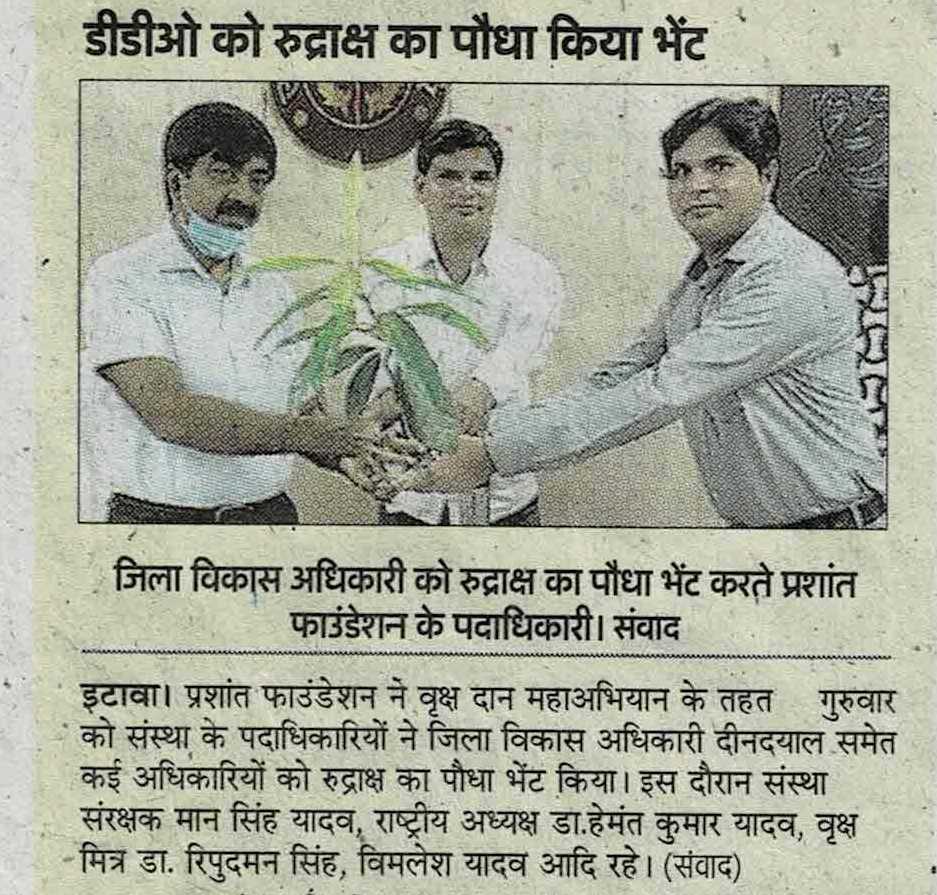 डीडीओ को रुद्राक्ष का पौधा किया भेंट

जिला विकास अधिकारी को रुद्राक्ष का पौधा भेंट करते प्रशांत फाउंडेशन के पदाधिकारी। संवाद

इटावा। प्रशांत फाउंडेशन ने वृक्ष दान महाअभियान के तहत गुरुवार को संस्था के पदाधिकारियों ने जिला विकास अधिकारी दीनदयाल समेत कई अधिकारियों को रुद्राक्ष का पौधा भेंट किया। इस दौरान संस्था संरक्षक मान सिंह यादव, राष्ट्रीय अध्यक्ष डा.हेमंत कुमार यादव, वृक्ष मित्र डा. रिपुदमन सिंह, विमलेश यादव आदि रहे। (संवाद)